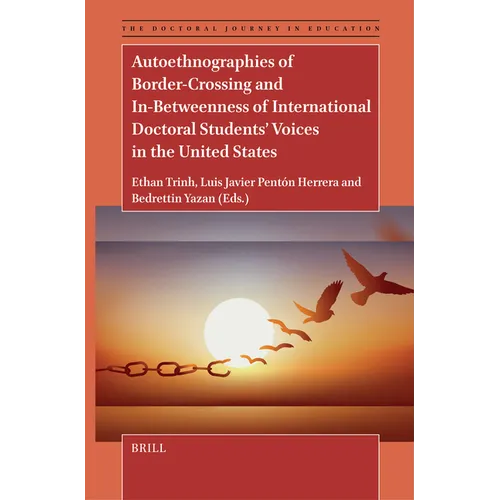 THE DOCTORAL JOURNEY IN EDUCATION

Autoethnographies of Border-Crossing and In-Betweenness of International Doctoral Students' Voices in the United States

Ethan Trinh, Luis Javier Pentón Herrera and Bedrettin Yazan (Eds.)

BRILL